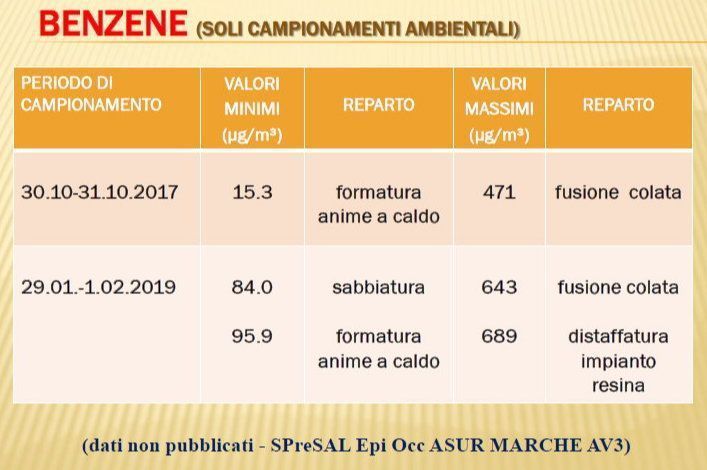 BENZENE (SOLI CAMPIONAMENTI AMBIENTALI)

| PERIODO DI CAMPIONAMENTO | VALORI MINIMI (μg/m³) | REPARTO | VALORI MASSIMI (μg/m³) | REPARTO |
|---|---|---|---|---|
| 30.10-31.10.2017 | 15.3 | formatura anime a caldo | 471 | fusione colata |
| 29.01.-1.02.2019 | 84.0 | sabbiatura | 643 | fusione colata |
| | 95.9 | formatura anime a caldo | 689 | distaffatura impianto resina |

(dati non pubblicati - SPreSAL Epi Occ ASUR MARCHE AV3)